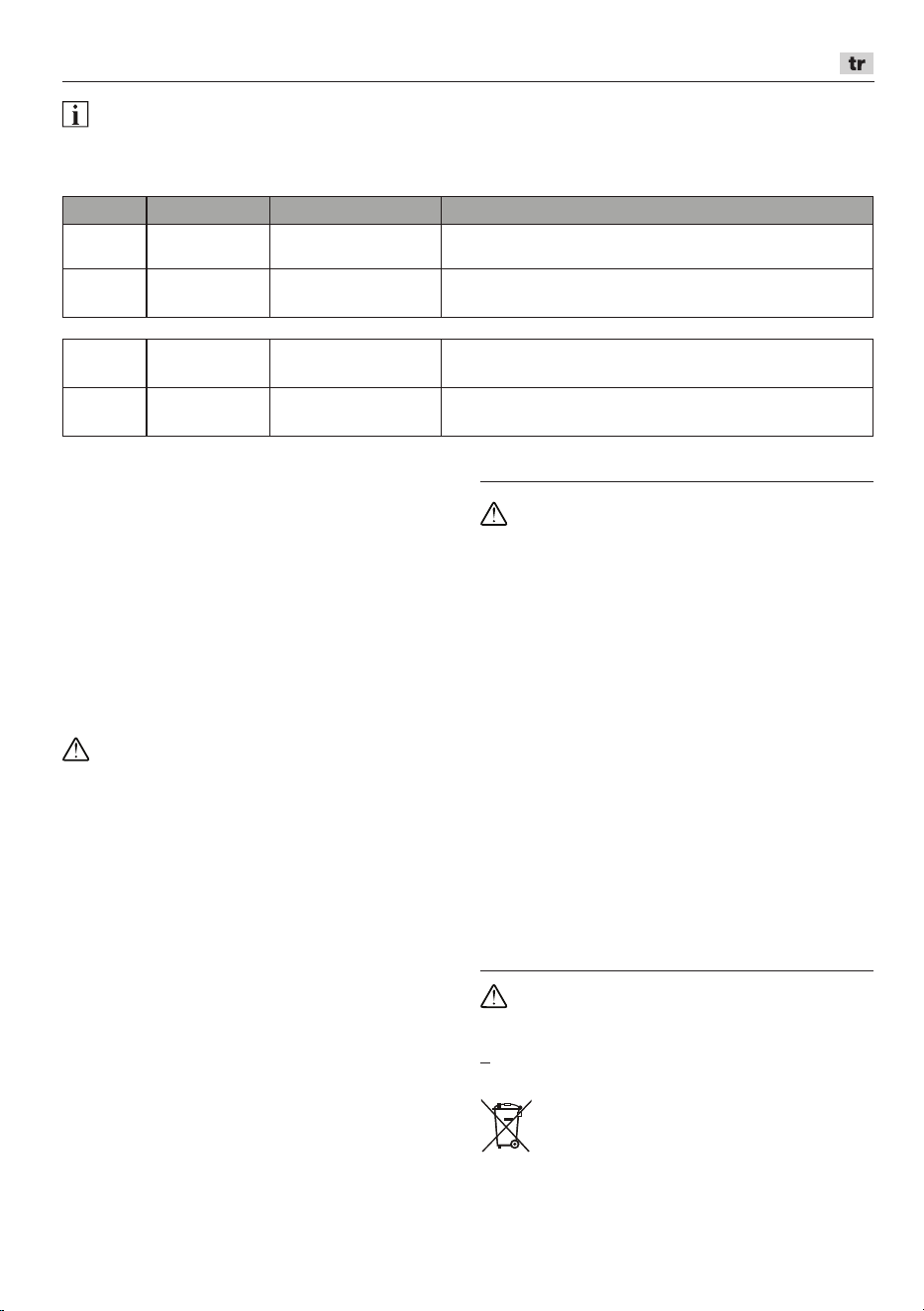 tr